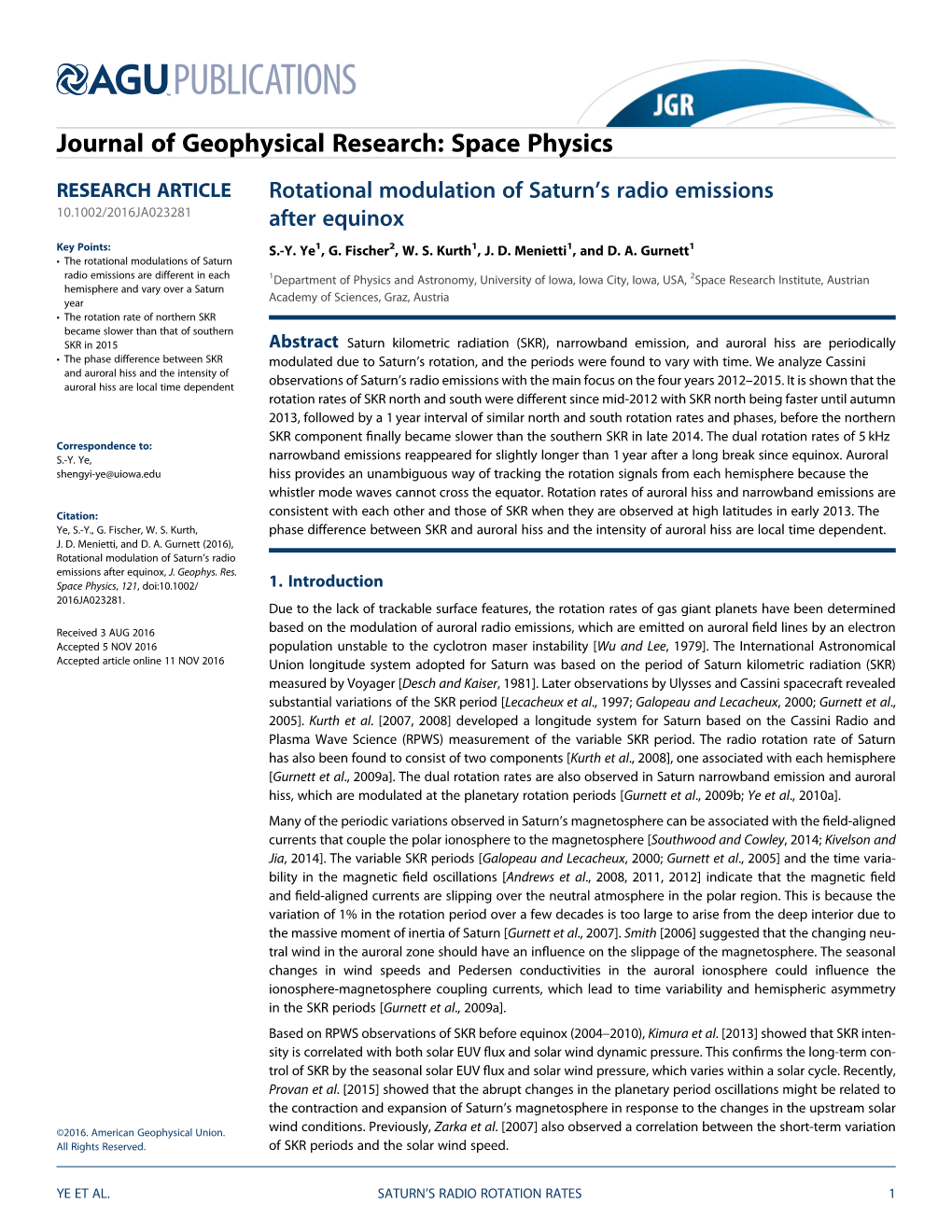 AGU PUBLICATIONS

JGR

Journal of Geophysical Research: Space Physics

RESEARCH ARTICLE
10.1002/2016JA023281

Key Points:
• The rotational modulations of Saturn radio emissions are different in each hemisphere and vary over a Saturn year
• The rotation rate of northern SKR became slower than that of southern SKR in 2015
• The phase difference between SKR and auroral hiss and the intensity of auroral hiss are local time dependent

Correspondence to:
S.-Y. Ye,
shengyi-ye@uiowa.edu

Citation:
Ye, S.-Y., G. Fischer, W. S. Kurth, J. D. Menietti, and D. A. Gurnett (2016), Rotational modulation of Saturn's radio emissions after equinox, J. Geophys. Res. Space Physics, 121, doi:10.1002/2016JA023281.

Received 3 AUG 2016
Accepted 5 NOV 2016
Accepted article online 11 NOV 2016

©2016. American Geophysical Union. All Rights Reserved.

Rotational modulation of Saturn's radio emissions after equinox

S.-Y. Ye$^1$, G. Fischer$^2$, W. S. Kurth$^1$, J. D. Menietti$^1$, and D. A. Gurnett$^1$

$^1$Department of Physics and Astronomy, University of Iowa, Iowa City, Iowa, USA, $^2$Space Research Institute, Austrian Academy of Sciences, Graz, Austria

Abstract Saturn kilometric radiation (SKR), narrowband emission, and auroral hiss are periodically modulated due to Saturn's rotation, and the periods were found to vary with time. We analyze Cassini observations of Saturn's radio emissions with the main focus on the four years 2012–2015. It is shown that the rotation rates of SKR north and south were different since mid-2012 with SKR north being faster until autumn 2013, followed by a 1 year interval of similar north and south rotation rates and phases, before the northern SKR component finally became slower than the southern SKR in late 2014. The dual rotation rates of 5 kHz narrowband emissions reappeared for slightly longer than 1 year after a long break since equinox. Auroral hiss provides an unambiguous way of tracking the rotation signals from each hemisphere because the whistler mode waves cannot cross the equator. Rotation rates of auroral hiss and narrowband emissions are consistent with each other and those of SKR when they are observed at high latitudes in early 2013. The phase difference between SKR and auroral hiss and the intensity of auroral hiss are local time dependent.

1. Introduction

Due to the lack of trackable surface features, the rotation rates of gas giant planets have been determined based on the modulation of auroral radio emissions, which are emitted on auroral field lines by an electron population unstable to the cyclotron maser instability [Wu and Lee, 1979]. The International Astronomical Union longitude system adopted for Saturn was based on the period of Saturn kilometric radiation (SKR) measured by Voyager [Desch and Kaiser, 1981]. Later observations by Ulysses and Cassini spacecraft revealed substantial variations of the SKR period [Lecacheux et al., 1997; Galopeau and Lecacheux, 2000; Gurnett et al., 2005]. Kurth et al. [2007, 2008] developed a longitude system for Saturn based on the Cassini Radio and Plasma Wave Science (RPWS) measurement of the variable SKR period. The radio rotation rate of Saturn has also been found to consist of two components [Kurth et al., 2008], one associated with each hemisphere [Gurnett et al., 2009a]. The dual rotation rates are also observed in Saturn narrowband emission and auroral hiss, which are modulated at the planetary rotation periods [Gurnett et al., 2009b; Ye et al., 2010a].

Many of the periodic variations observed in Saturn's magnetosphere can be associated with the field-aligned currents that couple the polar ionosphere to the magnetosphere [Southwood and Cowley, 2014; Kivelson and Jia, 2014]. The variable SKR periods [Galopeau and Lecacheux, 2000; Gurnett et al., 2005] and the time variability in the magnetic field oscillations [Andrews et al., 2008, 2011, 2012] indicate that the magnetic field and field-aligned currents are slipping over the neutral atmosphere in the polar region. This is because the variation of 1% in the rotation period over a few decades is too large to arise from the deep interior due to the massive moment of inertia of Saturn [Gurnett et al., 2007]. Smith [2006] suggested that the changing neutral wind in the auroral zone should have an influence on the slippage of the magnetosphere. The seasonal changes in wind speeds and Pedersen conductivities in the auroral ionosphere could influence the ionosphere-magnetosphere coupling currents, which lead to time variability and hemispheric asymmetry in the SKR periods [Gurnett et al., 2009a].

Based on RPWS observations of SKR before equinox (2004–2010), Kimura et al. [2013] showed that SKR intensity is correlated with both solar EUV flux and solar wind dynamic pressure. This confirms the long-term control of SKR by the seasonal solar EUV flux and solar wind pressure, which varies within a solar cycle. Recently, Provan et al. [2015] showed that the abrupt changes in the planetary period oscillations might be related to the contraction and expansion of Saturn's magnetosphere in response to the changes in the upstream solar wind conditions. Previously, Zarka et al. [2007] also observed a correlation between the short-term variation of SKR periods and the solar wind speed.

YE ET AL.    SATURN'S RADIO ROTATION RATES    1